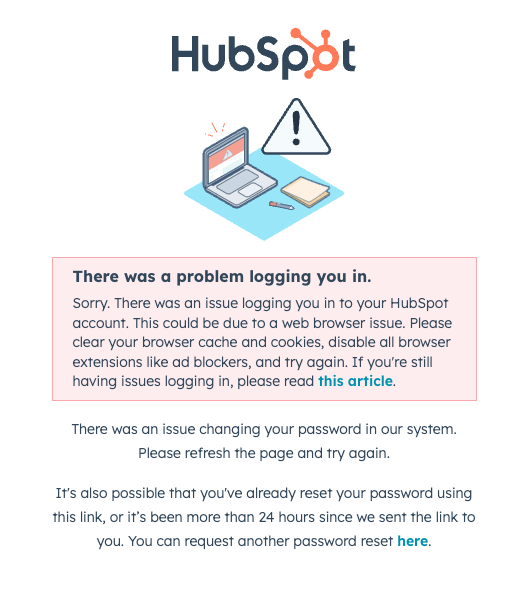 HubSpot

There was a problem logging you in.

Sorry. There was an issue logging you in to your HubSpot account. This could be due to a web browser issue. Please clear your browser cache and cookies, disable all browser extensions like ad blockers, and try again. If you're still having issues logging in, please read this article.

There was an issue changing your password in our system. Please refresh the page and try again.

It's also possible that you've already reset your password using this link, or it's been more than 24 hours since we sent the link to you. You can request another password reset here.